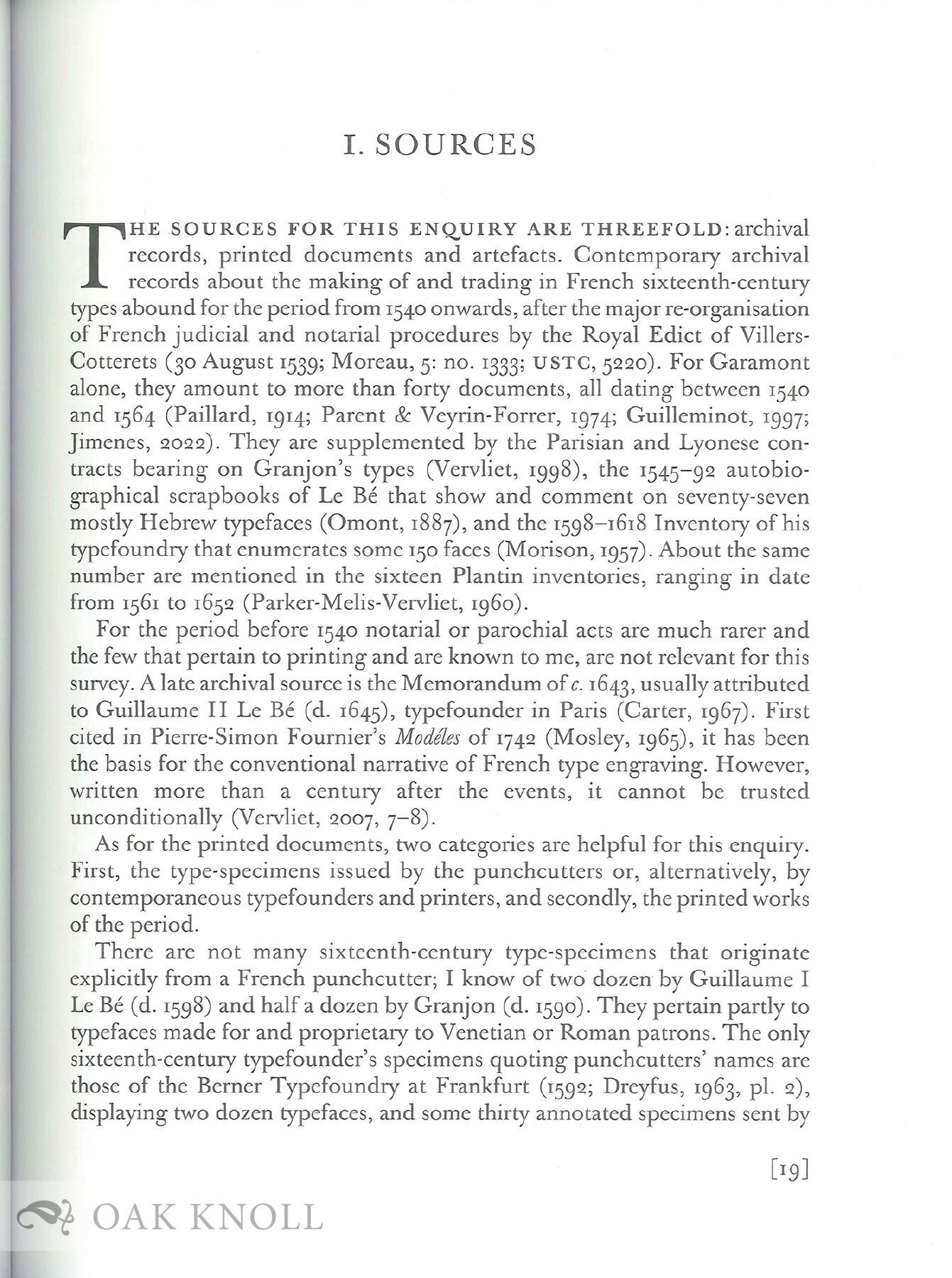 I. SOURCES

THE SOURCES FOR THIS ENQUIRY ARE THREEFOLD: archival records, printed documents and artefacts. Contemporary archival records about the making of and trading in French sixteenth-century types abound for the period from 1540 onwards, after the major re-organisation of French judicial and notarial procedures by the Royal Edict of Villers-Cotterets (30 August 1539; Moreau, 5: no. 1333; USTC, 5220). For Garamont alone, they amount to more than forty documents, all dating between 1540 and 1564 (Paillard, 1914; Parent & Veyrin-Forrer, 1974; Guilleminot, 1997; Jimenes, 2022). They are supplemented by the Parisian and Lyonese contracts bearing on Granjon's types (Vervliet, 1998), the 1545–92 autobiographical scrapbooks of Le Bé that show and comment on seventy-seven mostly Hebrew typefaces (Omont, 1887), and the 1598–1618 Inventory of his typefoundry that enumerates some 150 faces (Morison, 1957). About the same number are mentioned in the sixteen Plantin inventories, ranging in date from 1561 to 1652 (Parker-Melis-Vervliet, 1960).

For the period before 1540 notarial or parochial acts are much rarer and the few that pertain to printing and are known to me, are not relevant for this survey. A late archival source is the Memorandum of c. 1643, usually attributed to Guillaume II Le Bé (d. 1645), typefounder in Paris (Carter, 1967). First cited in Pierre-Simon Fournier's Modéles of 1742 (Mosley, 1965), it has been the basis for the conventional narrative of French type engraving. However, written more than a century after the events, it cannot be trusted unconditionally (Vervliet, 2007, 7–8).

As for the printed documents, two categories are helpful for this enquiry. First, the type-specimens issued by the punchcutters or, alternatively, by contemporaneous typefounders and printers, and secondly, the printed works of the period.

There are not many sixteenth-century type-specimens that originate explicitly from a French punchcutter; I know of two dozen by Guillaume I Le Bé (d. 1598) and half a dozen by Granjon (d. 1590). They pertain partly to typefaces made for and proprietary to Venetian or Roman patrons. The only sixteenth-century typefounder's specimens quoting punchcutters' names are those of the Berner Typefoundry at Frankfurt (1592; Dreyfus, 1963, pl. 2), displaying two dozen typefaces, and some thirty annotated specimens sent by

[19]

OAK KNOLL